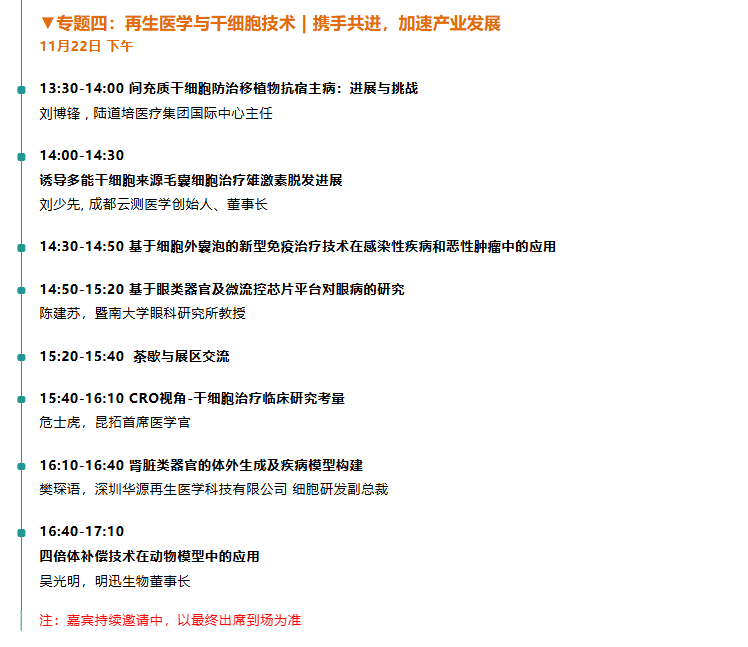 ▼专题四：再生医学与干细胞技术 | 携手共进，加速产业发展
11月22日 下午

13:30-14:00 间充质干细胞防治移植物抗宿主病：进展与挑战
刘博锋，陆道培医疗集团国际中心主任

14:00-14:30
诱导多能干细胞来源毛囊细胞治疗雄激素脱发进展
刘少先, 成都云测医学创始人、董事长

14:30-14:50 基于细胞外囊泡的新型免疫治疗技术在感染性疾病和恶性肿瘤中的应用

14:50-15:20 基于眼类器官及微流控芯片平台对眼病的研究
陈建苏，暨南大学眼科研究所教授

15:20-15:40 茶歇与展区交流

15:40-16:10 CRO视角-干细胞治疗临床研究考量
危士虎，昆拓首席医学官

16:10-16:40 肾脏类器官的体外生成及疾病模型构建
樊琛语，深圳华源再生医学科技有限公司 细胞研发副总裁

16:40-17:10
四倍体补偿技术在动物模型中的应用
吴光明，明迅生物董事长

注：嘉宾持续邀请中，以最终出席到场为准